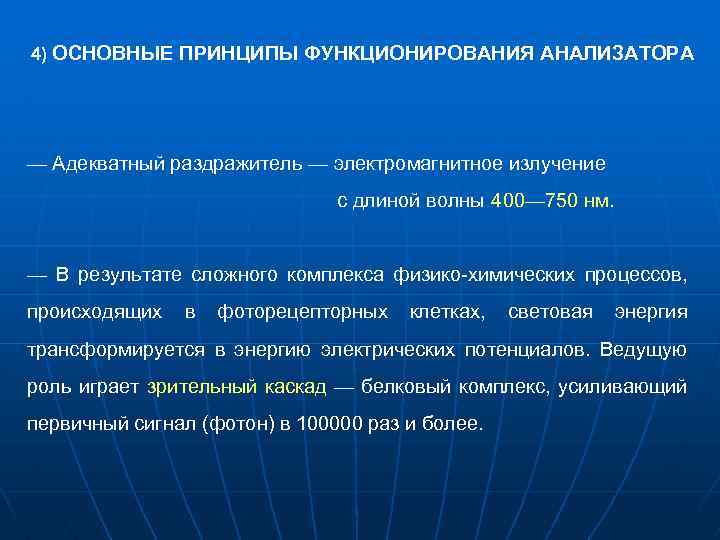 4) ОСНОВНЫЕ ПРИНЦИПЫ ФУНКЦИОНИРОВАНИЯ АНАЛИЗАТОРА

— Адекватный раздражитель — электромагнитное излучение с длиной волны 400—750 нм.

— В результате сложного комплекса физико-химических процессов, происходящих в фоторецепторных клетках, световая энергия трансформируется в энергию электрических потенциалов. Ведущую роль играет зрительный каскад — белковый комплекс, усиливающий первичный сигнал (фотон) в 100000 раз и более.